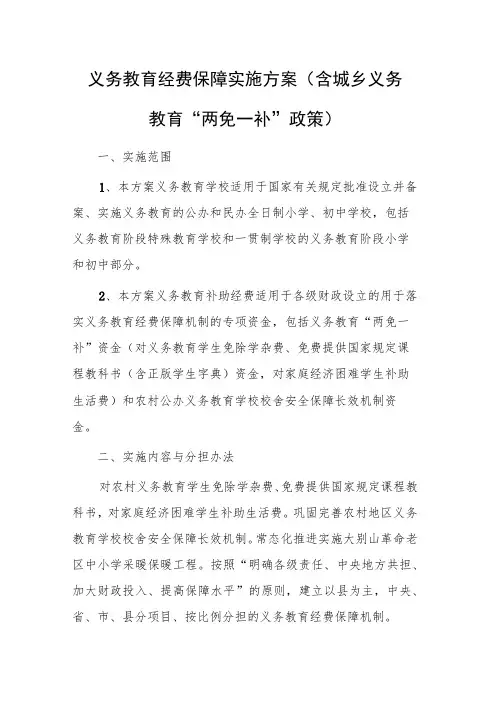 义务教育经费保障实施方案（含城乡义务教育“两免一补”政策）

一、实施范围

1、本方案义务教育学校适用于国家有关规定批准设立并备案、实施义务教育的公办和民办全日制小学、初中学校，包括义务教育阶段特殊教育学校和一贯制学校的义务教育阶段小学和初中部分。

2、本方案义务教育补助经费适用于各级财政设立的用于落实义务教育经费保障机制的专项资金，包括义务教育“两免一补”资金（对义务教育学生免除学杂费、免费提供国家规定课程教科书（含正版学生字典）资金，对家庭经济困难学生补助生活费）和农村公办义务教育学校校舍安全保障长效机制资金。

二、实施内容与分担办法

对农村义务教育学生免除学杂费、免费提供国家规定课程教科书，对家庭经济困难学生补助生活费。巩固完善农村地区义务教育学校校舍安全保障长效机制。常态化推进实施大别山革命老区中小学采暖保暖工程。按照“明确各级责任、中央地方共担、加大财政投入、提高保障水平”的原则，建立以县为主，中央、省、市、县分项目、按比例分担的义务教育经费保障机制。